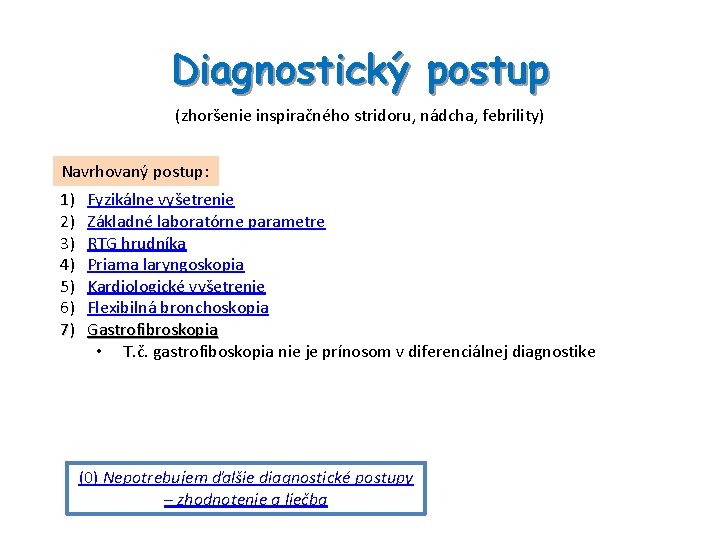 Diagnostický postup

(zhoršenie inspiračného stridoru, nádcha, febrility)

Navrhovaný postup:

1) Fyzikálne vyšetrenie
2) Základné laboratórne parametre
3) RTG hrudníka
4) Priama laryngoskopia
5) Kardiologické vyšetrenie
6) Flexibilná bronchoskopia
7) Gastrofibroskopia
• T.č. gastrofiboskopia nie je prínosom v diferenciálnej diagnostike

(0) Nepotrebujem ďalšie diagnostické postupy – zhodnotenie a liečba